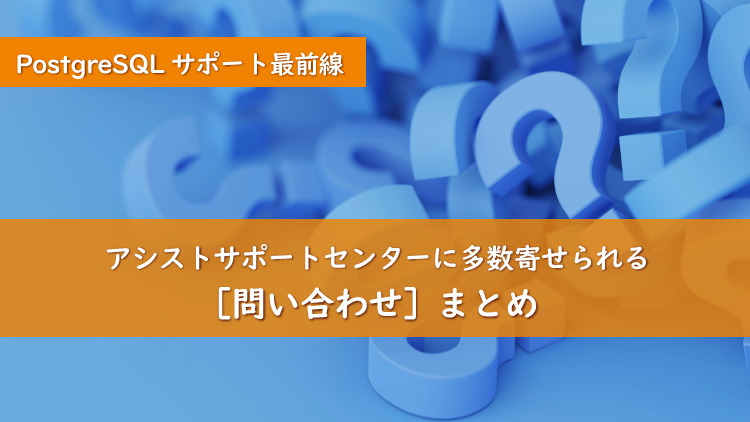 PostgreSQL サポート最前線

アシストサポートセンターに多数寄せられる
［問い合わせ］まとめ